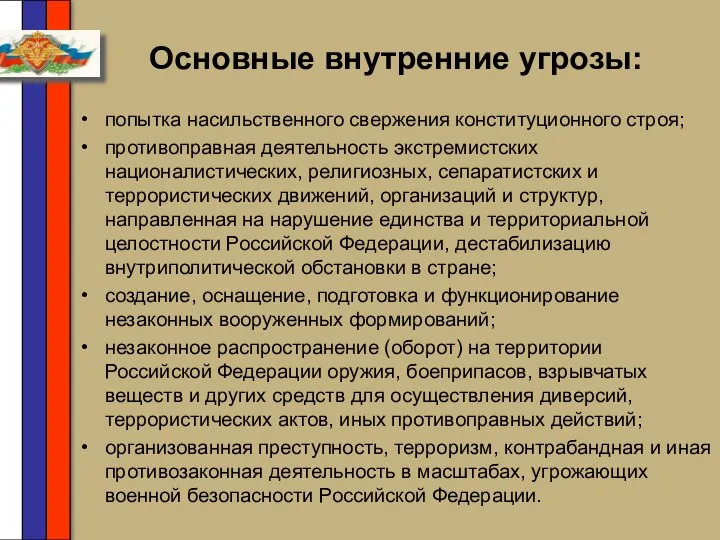 Основные внутренние угрозы:

• попытка насильственного свержения конституционного строя;
• противоправная деятельность экстремистских националистических, религиозных, сепаратистских и террористических движений, организаций и структур, направленная на нарушение единства и территориальной целостности Российской Федерации, дестабилизацию внутриполитической обстановки в стране;
• создание, оснащение, подготовка и функционирование незаконных вооруженных формирований;
• незаконное распространение (оборот) на территории Российской Федерации оружия, боеприпасов, взрывчатых веществ и других средств для осуществления диверсий, террористических актов, иных противоправных действий;
• организованная преступность, терроризм, контрабандная и иная противозаконная деятельность в масштабах, угрожающих военной безопасности Российской Федерации.